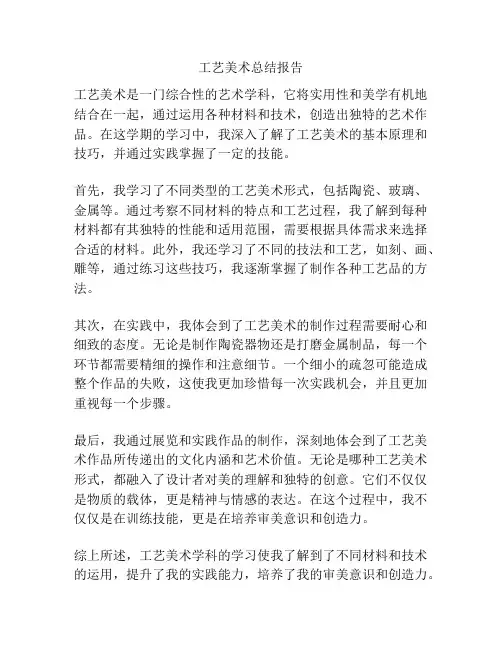 工艺美术总结报告

工艺美术是一门综合性的艺术学科，它将实用性和美学有机地结合在一起，通过运用各种材料和技术，创造出独特的艺术作品。在这学期的学习中，我深入了解了工艺美术的基本原理和技巧，并通过实践掌握了一定的技能。

首先，我学习了不同类型的工艺美术形式，包括陶瓷、玻璃、金属等。通过考察不同材料的特点和工艺过程，我了解到每种材料都有其独特的性能和适用范围，需要根据具体需求来选择合适的材料。此外，我还学习了不同的技法和工艺，如刻、画、雕等，通过练习这些技巧，我逐渐掌握了制作各种工艺品的方法。

其次，在实践中，我体会到了工艺美术的制作过程需要耐心和细致的态度。无论是制作陶瓷器物还是打磨金属制品，每一个环节都需要精细的操作和注意细节。一个细小的疏忽可能造成整个作品的失败，这使我更加珍惜每一次实践机会，并且更加重视每一个步骤。

最后，我通过展览和实践作品的制作，深刻地体会到了工艺美术作品所传递出的文化内涵和艺术价值。无论是哪种工艺美术形式，都融入了设计者对美的理解和独特的创意。它们不仅仅是物质的载体，更是精神与情感的表达。在这个过程中，我不仅仅是在训练技能，更是在培养审美意识和创造力。

综上所述，工艺美术学科的学习使我了解到了不同材料和技术的运用，提升了我的实践能力，培养了我的审美意识和创造力。